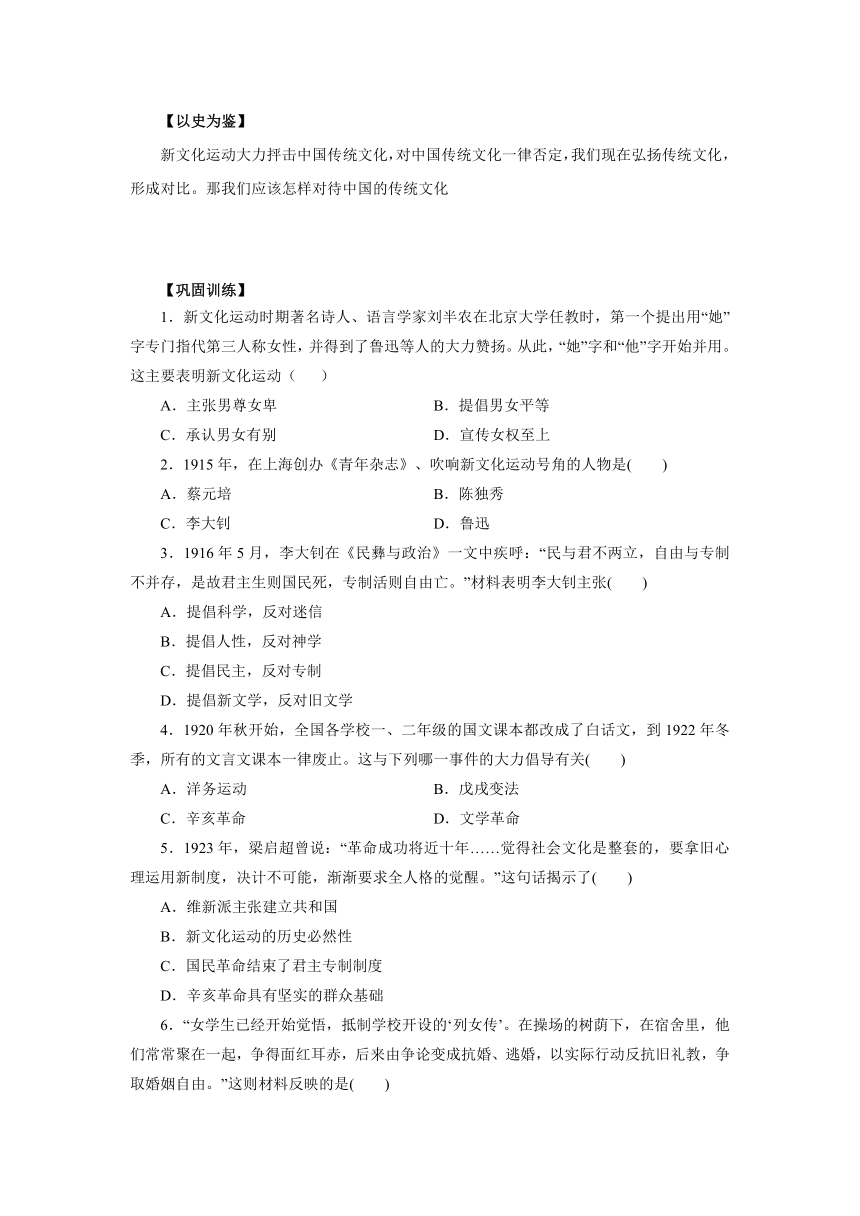 【以史为鉴】

新文化运动大力抨击中国传统文化，对中国传统文化一律否定，我们现在弘扬传统文化，形成对比。那我们应该怎样对待中国的传统文化

【巩固训练】

1．新文化运动时期著名诗人、语言学家刘半农在北京大学任教时，第一个提出用“她”字专门指代第三人称女性，并得到了鲁迅等人的大力赞扬。从此，“她”字和“他”字开始并用。这主要表明新文化运动（　　）

A．主张男尊女卑　　B．提倡男女平等

C．承认男女有别　　D．宣传女权至上

2．1915 年，在上海创办《青年杂志》、吹响新文化运动号角的人物是(　　)

A．蔡元培　　B．陈独秀

C．李大钊　　D．鲁迅

3．1916 年 5 月，李大钊在《民彝与政治》一文中疾呼：“民与君不两立，自由与专制不并存，是故君主生则国民死，专制活则自由亡。”材料表明李大钊主张(　　)

A．提倡科学，反对迷信

B．提倡人性，反对神学

C．提倡民主，反对专制

D．提倡新文学，反对旧文学

4．1920 年秋开始，全国各学校一、二年级的国文课本都改成了白话文，到 1922 年冬季，所有的文言文课本一律废止。这与下列哪一事件的大力倡导有关(　　)

A．洋务运动　　B．戊戌变法

C．辛亥革命　　D．文学革命

5．1923 年，梁启超曾说：“革命成功将近十年……觉得社会文化是整套的，要拿旧心理运用新制度，决计不可能，渐渐要求全人格的觉醒。”这句话揭示了(　　)

A．维新派主张建立共和国

B．新文化运动的历史必然性

C．国民革命结束了君主专制制度

D．辛亥革命具有坚实的群众基础

6．“女学生已经开始觉悟，抵制学校开设的‘列女传’。在操场的树荫下，在宿舍里，他们常常聚在一起，争得面红耳赤，后来由争论变成抗婚、逃婚，以实际行动反抗旧礼教，争取婚姻自由。”这则材料反映的是(　　)